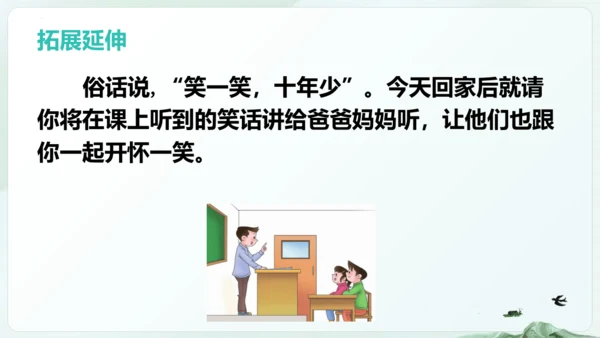 拓展延伸

俗话说，“笑一笑，十年少”。今天回家后就请你将在课上听到的笑话讲给爸爸妈妈听，让他们也跟你一起开怀一笑。